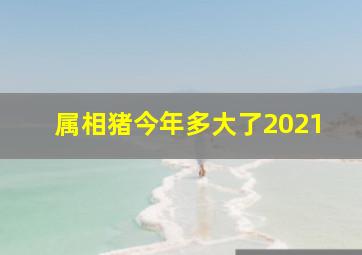 属相猪今年多大了2021